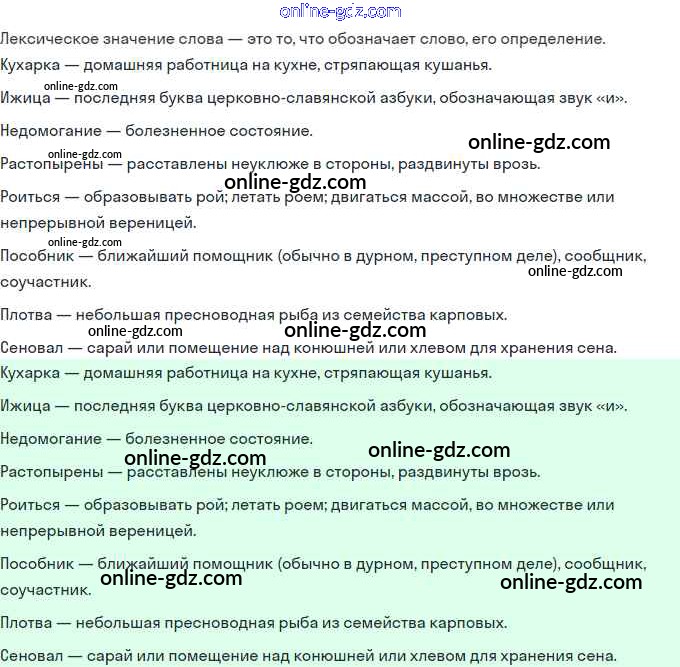 online-gdz.com

Лексическое значение слова — это то, что обозначает слово, его определение.

Кухарка — домашняя работница на кухне, стряпающая кушанья.

online-gdz.com
Ижица — последняя буква церковно-славянской азбуки, обозначающая звук «и».

Недомогание — болезненное состояние.

online-gdz.com
online-gdz.com
Растопырены — расставлены неуклюже в стороны, раздвинуты врозь.

online-gdz.com
Роиться — образовывать рой; летать роем; двигаться массой, во множестве или непрерывной вереницей.

online-gdz.com
Пособник — ближайший помощник (обычно в дурном, преступном деле), сообщник, соучастник.
online-gdz.com

Плотва — небольшая пресноводная рыба из семейства карповых.

online-gdz.com
online-gdz.com
Сеновал — сарай или помещение над конюшней или хлевом для хранения сена.

Кухарка — домашняя работница на кухне, стряпающая кушанья.

Ижица — последняя буква церковно-славянской азбуки, обозначающая звук «и».

Недомогание — болезненное состояние.

online-gdz.com
online-gdz.com
Растопырены — расставлены неуклюже в стороны, раздвинуты врозь.

Роиться — образовывать рой; летать роем; двигаться массой, во множестве или непрерывной вереницей.

Пособник — ближайший помощник (обычно в дурном, преступном деле), сообщник, соучастник.
online-gdz.com
online-gdz.com

Плотва — небольшая пресноводная рыба из семейства карповых.

Сеновал — сарай или помещение над конюшней или хлевом для хранения сена.